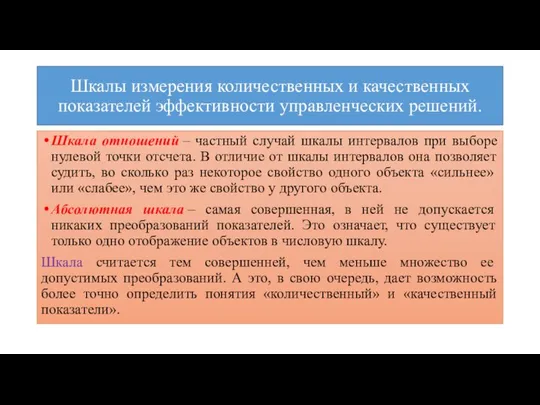 Шкалы измерения количественных и качественных показателей эффективности управленческих решений.

• Шкала отношений – частный случай шкалы интервалов при выборе нулевой точки отсчета. В отличие от шкалы интервалов она позволяет судить, во сколько раз некоторое свойство одного объекта «сильнее» или «слабее», чем это же свойство у другого объекта.

• Абсолютная шкала – самая совершенная, в ней не допускается никаких преобразований показателей. Это означает, что существует только одно отображение объектов в числовую шкалу.

Шкала считается тем совершенней, чем меньше множество ее допустимых преобразований. А это, в свою очередь, дает возможность более точно определить понятия «количественный» и «качественный показатели».